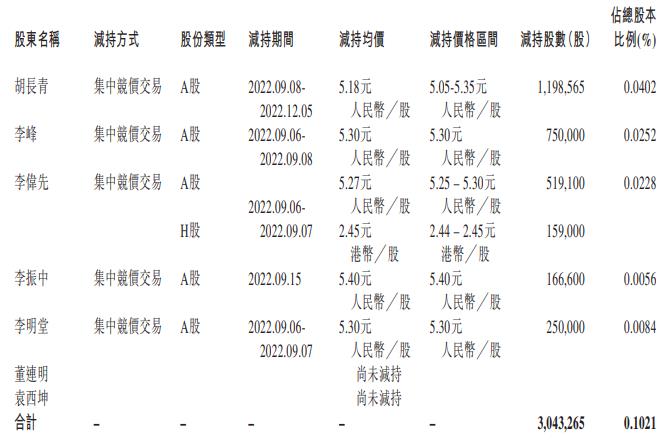 | 股東名稱 | 減持方式 | 股份類型 | 減持期間 | 減持均價 | 減持價格區間 | 減持股數（股） | 佔總股本比例(%) |
|---|---|---|---|---|---|---|---|
| 胡長青 | 集中競價交易 | A股 | 2022.09.08-2022.12.05 | 5.18元人民幣／股 | 5.05-5.35元人民幣／股 | 1,198,565 | 0.0402 |
| 李峰 | 集中競價交易 | A股 | 2022.09.06-2022.09.08 | 5.30元人民幣／股 | 5.30元人民幣／股 | 750,000 | 0.0252 |
| 李偉先 | 集中競價交易 | A股 | 2022.09.06-2022.09.07 | 5.27元人民幣／股 | 5.25 – 5.30元人民幣／股 | 519,100 | 0.0228 |
| | | H股 | | 2.45元港幣／股 | 2.44 – 2.45元港幣／股 | 159,000 | |
| 李振中 | 集中競價交易 | A股 | 2022.09.15 | 5.40元人民幣／股 | 5.40元人民幣／股 | 166,600 | 0.0056 |
| 李明堂 | 集中競價交易 | A股 | 2022.09.06-2022.09.07 | 5.30元人民幣／股 | 5.30元人民幣／股 | 250,000 | 0.0084 |
| 董連明 | | | | 尚未減持 | | | |
| 袁西坤 | | | | 尚未減持 | | | |
| 合計 | – | – | – | – | – | 3,043,265 | 0.1021 |